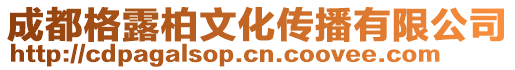 成都格露柏文化传播有限公司
http://cdpagalsop.cn.coovee.com